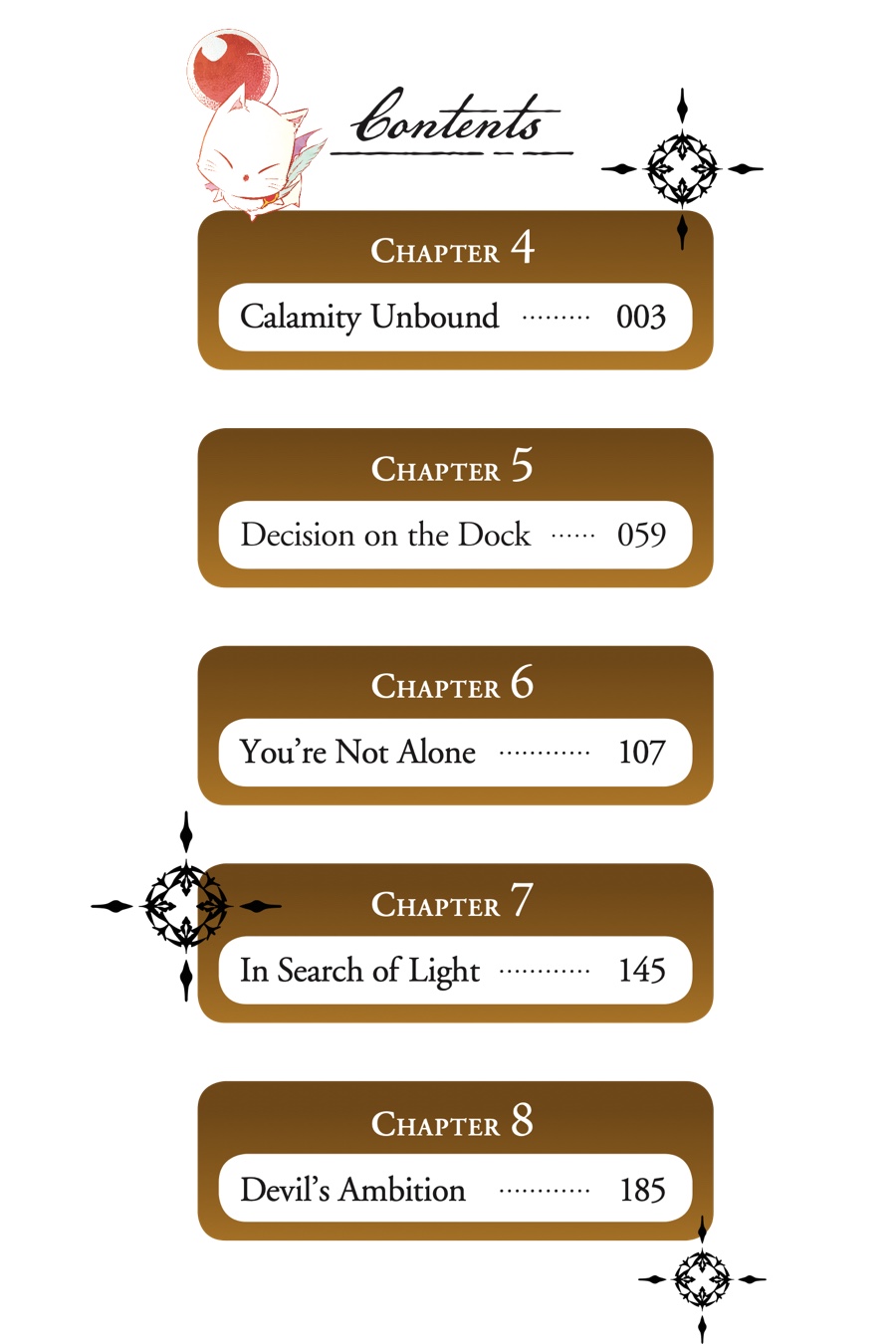 Contents

Chapter 4
Calamity Unbound 003

Chapter 5
Decision on the Dock 059

Chapter 6
You're Not Alone 107

Chapter 7
In Search of Light 145

Chapter 8
Devil's Ambition 185